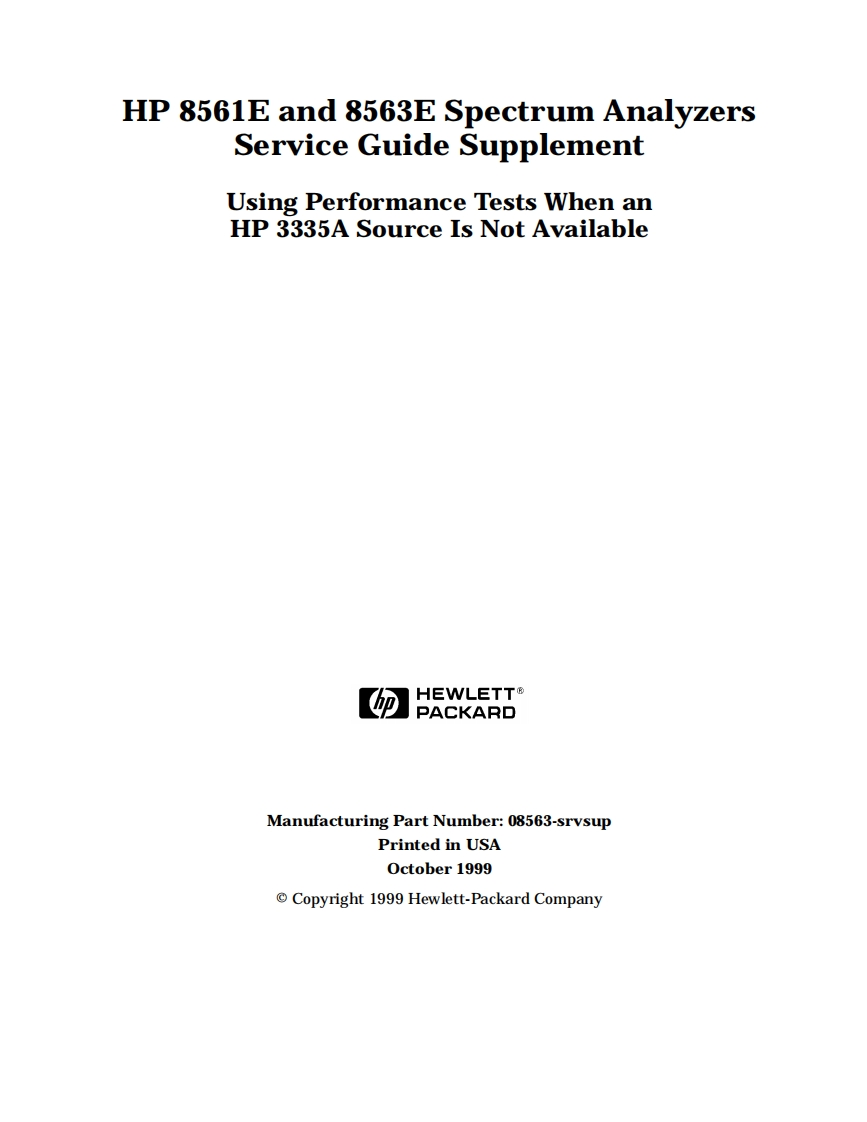 HP 8561E and 8563E Spectrum Analyzers
Service Guide Supplement

Using Performance Tests When an
HP 3335A Source Is Not Available

hp HEWLETT®
PACKARD

Manufacturing Part Number: 08563-srvsup
Printed in USA
October 1999

© Copyright 1999 Hewlett-Packard Company